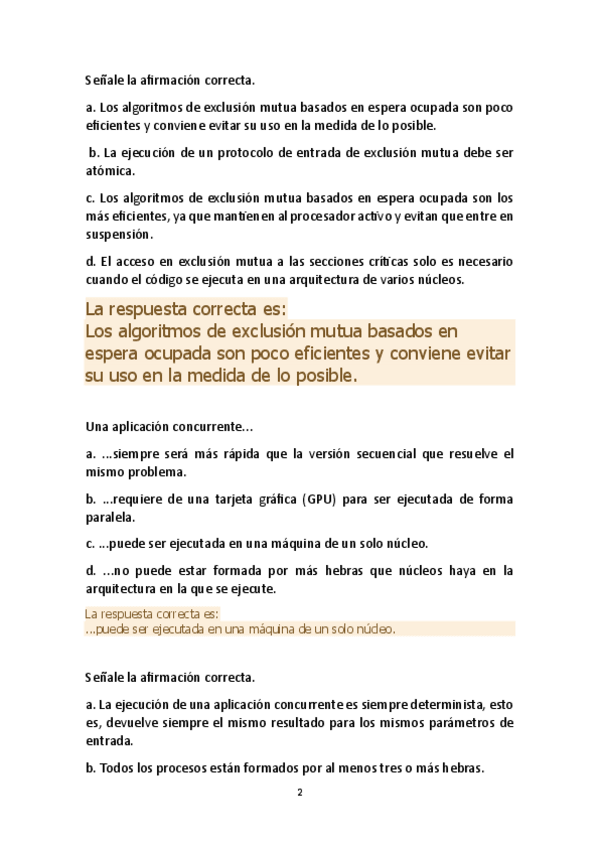 Señale la afirmación correcta.

a. Los algoritmos de exclusión mutua basados en espera ocupada son poco eficientes y conviene evitar su uso en la medida de lo posible.

b. La ejecución de un protocolo de entrada de exclusión mutua debe ser atómica.

c. Los algoritmos de exclusión mutua basados en espera ocupada son los más eficientes, ya que mantienen al procesador activo y evitan que entre en suspensión.

d. El acceso en exclusión mutua a las secciones críticas solo es necesario cuando el código se ejecuta en una arquitectura de varios núcleos.

La respuesta correcta es:
Los algoritmos de exclusión mutua basados en espera ocupada son poco eficientes y conviene evitar su uso en la medida de lo posible.

Una aplicación concurrente...

a. ...siempre será más rápida que la versión secuencial que resuelve el mismo problema.

b. ...requiere de una tarjeta gráfica (GPU) para ser ejecutada de forma paralela.

c. ...puede ser ejecutada en una máquina de un solo núcleo.

d. ...no puede estar formada por más hebras que núcleos haya en la arquitectura en la que se ejecute.

La respuesta correcta es:
...puede ser ejecutada en una máquina de un solo núcleo.

Señale la afirmación correcta.

a. La ejecución de una aplicación concurrente es siempre determinista, esto es, devuelve siempre el mismo resultado para los mismos parámetros de entrada.

b. Todos los procesos están formados por al menos tres o más hebras.

2